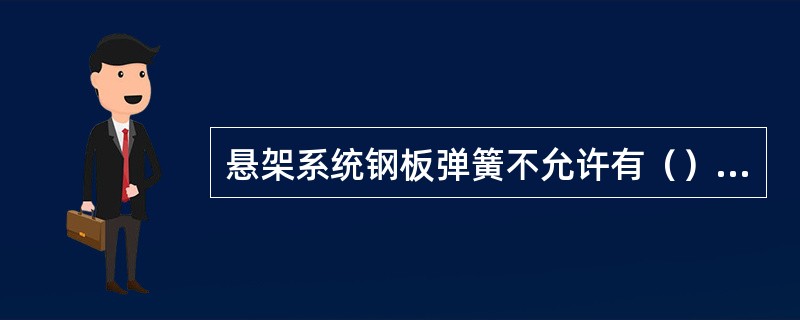 悬架系统钢板弹簧不允许有（）...